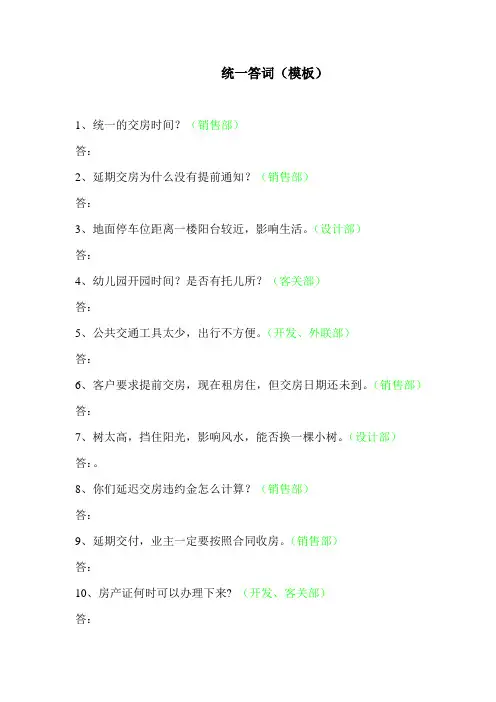 统一答词（模板）

1、统一的交房时间？（销售部）

答：

2、延期交房为什么没有提前通知？（销售部）

答：

3、地面停车位距离一楼阳台较近，影响生活。（设计部）

答：

4、幼儿园开园时间？是否有托儿所？（客关部）

答：

5、公共交通工具太少，出行不方便。（开发、外联部）

答：

6、客户要求提前交房，现在租房住，但交房日期还未到。（销售部）

答：

7、树太高，挡住阳光，影响风水，能否换一棵小树。（设计部）

答：。

8、你们延迟交房违约金怎么计算？（销售部）

答：

9、延期交付，业主一定要按照合同收房。（销售部）

答：

10、房产证何时可以办理下来？（开发、客关部）

答：